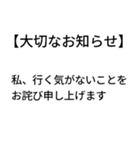 【大切なお知らせ】

私、行く気がないことをお詫び申し上げます